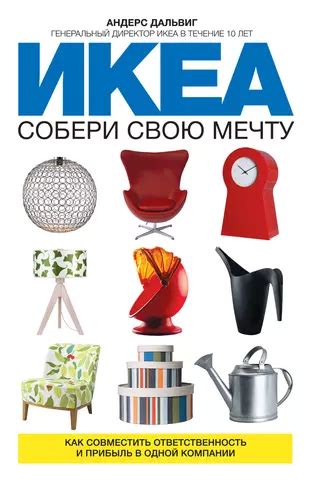 АНДЕРС ДАЛЬВИГ
ГЕНЕРАЛЬНЫЙ ДИРЕКТОР ИКЕА В ТЕЧЕНИЕ 10 ЛЕТ

ИКЕА

СОБЕРИ СВОЮ МЕЧТУ

КАК СОВМЕСТИТЬ ОТВЕТСТВЕННОСТЬ И ПРИБЫЛЬ В ОДНОЙ КОМПАНИИ